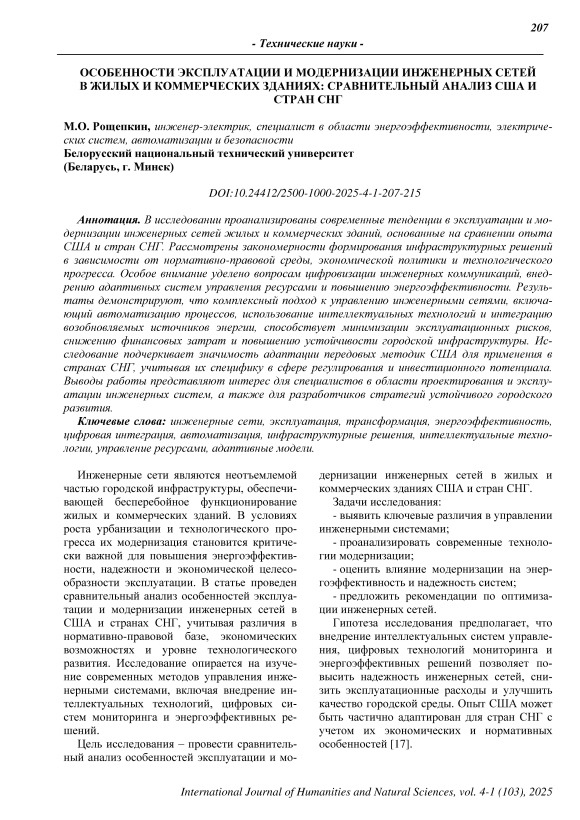 207

- Технические науки -

ОСОБЕННОСТИ ЭКСПЛУАТАЦИИ И МОДЕРНИЗАЦИИ ИНЖЕНЕРНЫХ СЕТЕЙ В ЖИЛЫХ И КОММЕРЧЕСКИХ ЗДАНИЯХ: СРАВНИТЕЛЬНЫЙ АНАЛИЗ США И СТРАН СНГ

М.О. Рощепкин, инженер-электрик, специалист в области энергоэффективности, электрических систем, автоматизации и безопасности
Белорусский национальный технический университет
(Беларусь, г. Минск)

DOI:10.24412/2500-1000-2025-4-1-207-215

Аннотация. В исследовании проанализированы современные тенденции в эксплуатации и модернизации инженерных сетей жилых и коммерческих зданий, основанные на сравнении опыта США и стран СНГ. Рассмотрены закономерности формирования инфраструктурных решений в зависимости от нормативно-правовой среды, экономической политики и технологического прогресса. Особое внимание уделено вопросам цифровизации инженерных коммуникаций, внедрению адаптивных систем управления ресурсами и повышению энергоэффективности. Результаты демонстрируют, что комплексный подход к управлению инженерными сетями, включающий автоматизацию процессов, использование интеллектуальных технологий и интеграцию возобновляемых источников энергии, способствует минимизации эксплуатационных рисков, снижению финансовых затрат и повышению устойчивости городской инфраструктуры. Исследование подчеркивает значимость адаптации передовых методик США для применения в странах СНГ, учитывая их специфику в сфере регулирования и инвестиционного потенциала. Выводы работы представляют интерес для специалистов в области проектирования и эксплуатации инженерных систем, а также для разработчиков стратегий устойчивого городского развития.

Ключевые слова: инженерные сети, эксплуатация, трансформация, энергоэффективность, цифровая интеграция, автоматизация, инфраструктурные решения, интеллектуальные технологии, управление ресурсами, адаптивные модели.

Инженерные сети являются неотъемлемой частью городской инфраструктуры, обеспечивающей бесперебойное функционирование жилых и коммерческих зданий. В условиях роста урбанизации и технологического прогресса их модернизация становится критически важной для повышения энергоэффективности, надежности и экономической целесообразности эксплуатации. В статье проведен сравнительный анализ особенностей эксплуатации и модернизации инженерных сетей в США и странах СНГ, учитывая различия в нормативно-правовой базе, экономических возможностях и уровне технологического развития. Исследование опирается на изучение современных методов управления инженерными системами, включая внедрение интеллектуальных технологий, цифровых систем мониторинга и энергоэффективных решений.

Цель исследования – провести сравнительный анализ особенностей эксплуатации и модернизации инженерных сетей в жилых и коммерческих зданиях США и стран СНГ.

Задачи исследования:

- выявить ключевые различия в управлении инженерными системами;

- проанализировать современные технологии модернизации;

- оценить влияние модернизации на энергоэффективность и надежность систем;

- предложить рекомендации по оптимизации инженерных сетей.

Гипотеза исследования предполагает, что внедрение интеллектуальных систем управления, цифровых технологий мониторинга и энергоэффективных решений позволяет повысить надежность инженерных сетей, снизить эксплуатационные расходы и улучшить качество городской среды. Опыт США может быть частично адаптирован для стран СНГ с учетом их экономических и нормативных особенностей [17].

International Journal of Humanities and Natural Sciences, vol. 4-1 (103), 2025